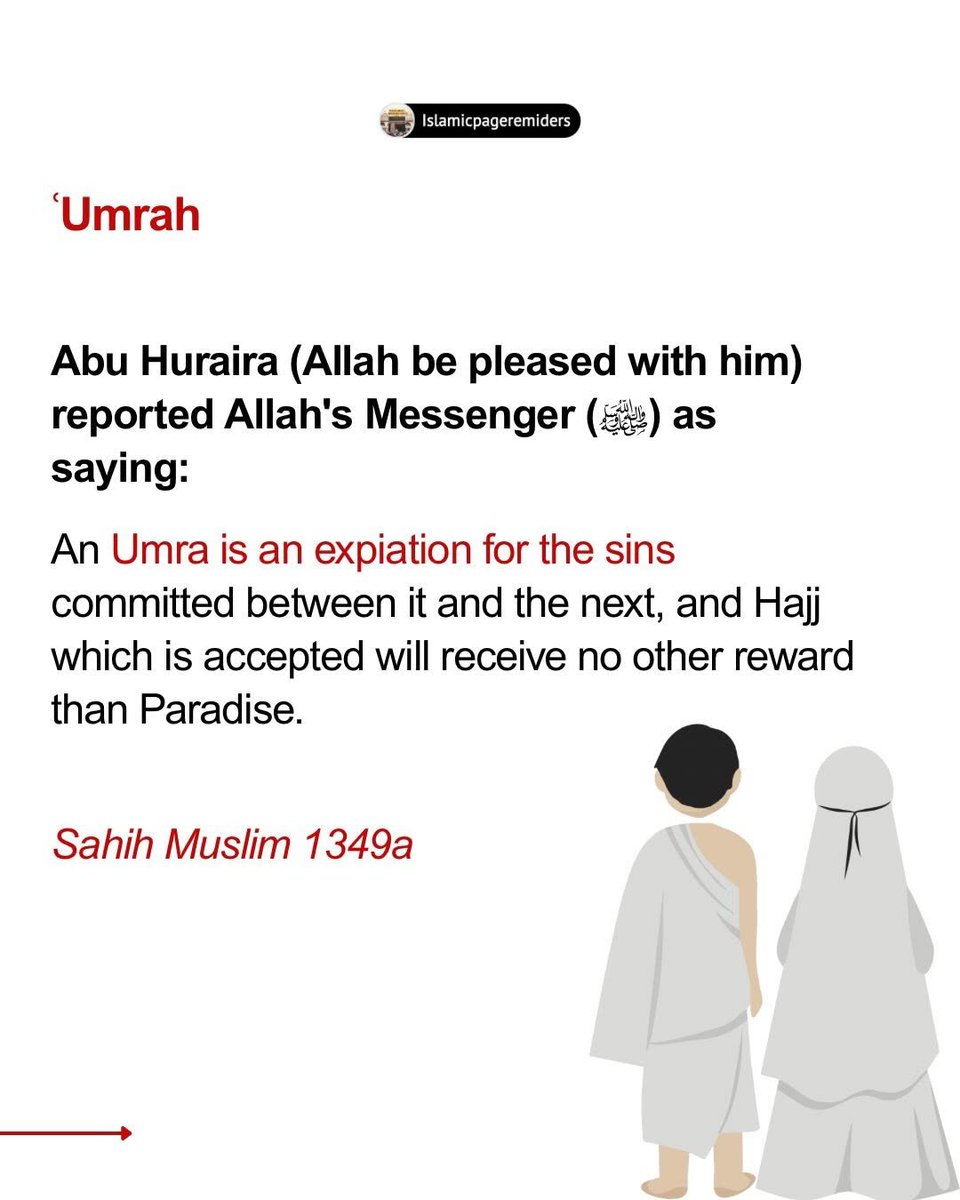 Islamicpageremiders

ʿUmrah

Abu Huraira (Allah be pleased with him) reported Allah's Messenger (ﷺ) as saying:

An Umra is an expiation for the sins committed between it and the next, and Hajj which is accepted will receive no other reward than Paradise.

Sahih Muslim 1349a